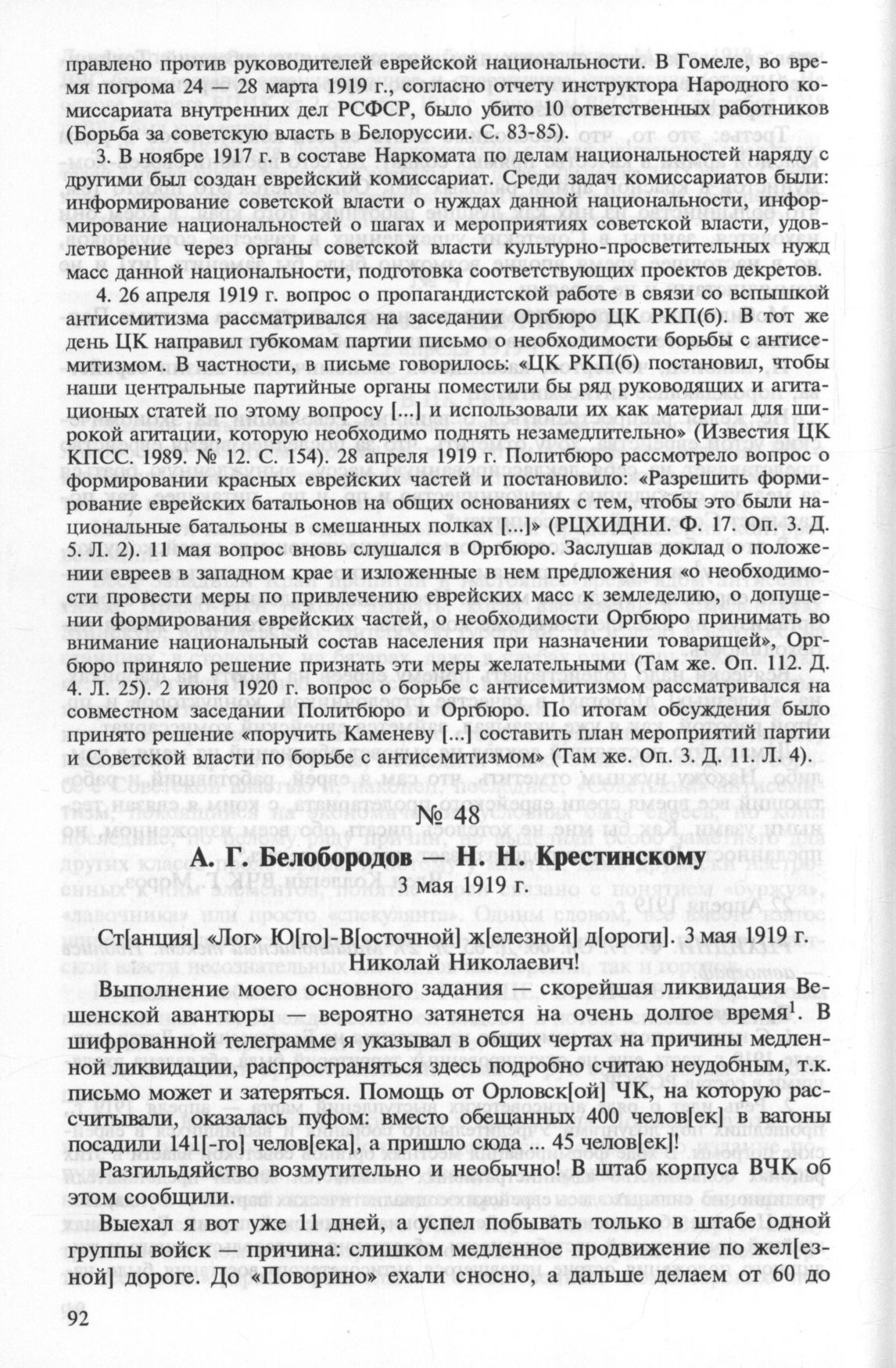 правлено против руководителей еврейской национальности. В Гомеле, во время погрома 24 — 28 марта 1919 г., согласно отчету инструктора Народного комиссариата внутренних дел РСФСР, было убито 10 ответственных работников (Борьба за советскую власть в Белоруссии. С. 83-85).

3. В ноябре 1917 г. в составе Наркомата по делам национальностей наряду с другими был создан еврейский комиссариат. Среди задач комиссариатов были: информирование советской власти о нуждах данной национальности, информирование национальностей о шагах и мероприятиях советской власти, удовлетворение через органы советской власти культурно-просветительных нужд масс данной национальности, подготовка соответствующих проектов декретов.

4. 26 апреля 1919 г. вопрос о пропагандистской работе в связи со вспышкой антисемитизма рассматривался на заседании Оргбюро ЦК РКП(б). В тот же день ЦК направил губкомам партии письмо о необходимости борьбы с антисемитизмом. В частности, в письме говорилось: «ЦК РКП(б) постановил, чтобы наши центральные партийные органы поместили бы ряд руководящих и агитационых статей по этому вопросу [...] и использовали их как материал для широкой агитации, которую необходимо поднять незамедлительно» (Известия ЦК КПСС. 1989. № 12. С. 154). 28 апреля 1919 г. Политбюро рассмотрело вопрос о формировании красных еврейских частей и постановило: «Разрешить формирование еврейских батальонов на общих основаниях с тем, чтобы это были национальные батальоны в смешанных полках [...]» (РЦХИДНИ. Ф. 17. Оп. 3. Д. 5. Л. 2). 11 мая вопрос вновь слушался в Оргбюро. Заслушав доклад о положении евреев в западном крае и изложенные в нем предложения «о необходимости провести меры по привлечению еврейских масс к земледелию, о допущении формирования еврейских частей, о необходимости Оргбюро принимать во внимание национальный состав населения при назначении товарищей», Оргбюро приняло решение признать эти меры желательными (Там же. Оп. 112. Д. 4. Л. 25). 2 июня 1920 г. вопрос о борьбе с антисемитизмом рассматривался на совместном заседании Политбюро и Оргбюро. По итогам обсуждения было принято решение «поручить Каменеву [...] составить план мероприятий партии и Советской власти по борьбе с антисемитизмом» (Там же. Оп. 3. Д. 11. Л. 4).

№ 48

А. Г. Белобородов — Н. Н. Крестинскому

3 мая 1919 г.

Ст[анция] «Лог» Ю[го]-В[осточной] ж[елезной] д[ороги]. 3 мая 1919 г.

Николай Николаевич!

Выполнение моего основного задания — скорейшая ликвидация Вешенской авантюры — вероятно затянется на очень долгое время$^1$. В шифрованной телеграмме я указывал в общих чертах на причины медленной ликвидации, распространяться здесь подробно считаю неудобным, т.к. письмо может и затеряться. Помощь от Орловск[ой] ЧК, на которую рассчитывали, оказалась пуфом: вместо обещанных 400 челов[ек] в вагоны посадили 141[-го] челов[ека], а пришло сюда ... 45 челов[ек]!

Разгильдяйство возмутительно и необычно! В штаб корпуса ВЧК об этом сообщили.

Выехал я вот уже 11 дней, а успел побывать только в штабе одной группы войск — причина: слишком медленное продвижение по жел[езной] дороге. До «Поворино» ехали сносно, а дальше делаем от 60 до

92